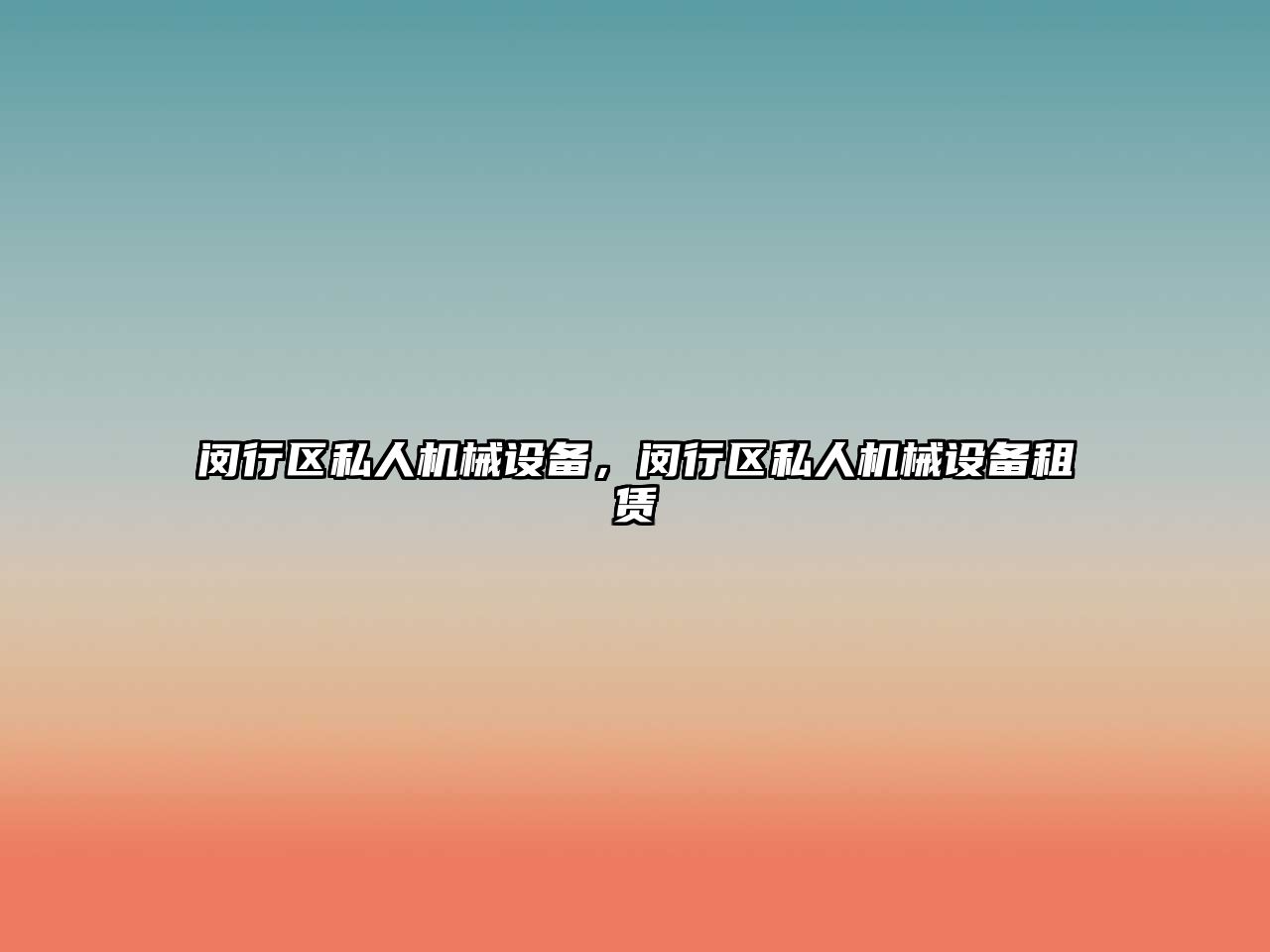 闵行区私人机械设备，闵行区私人机械设备租赁